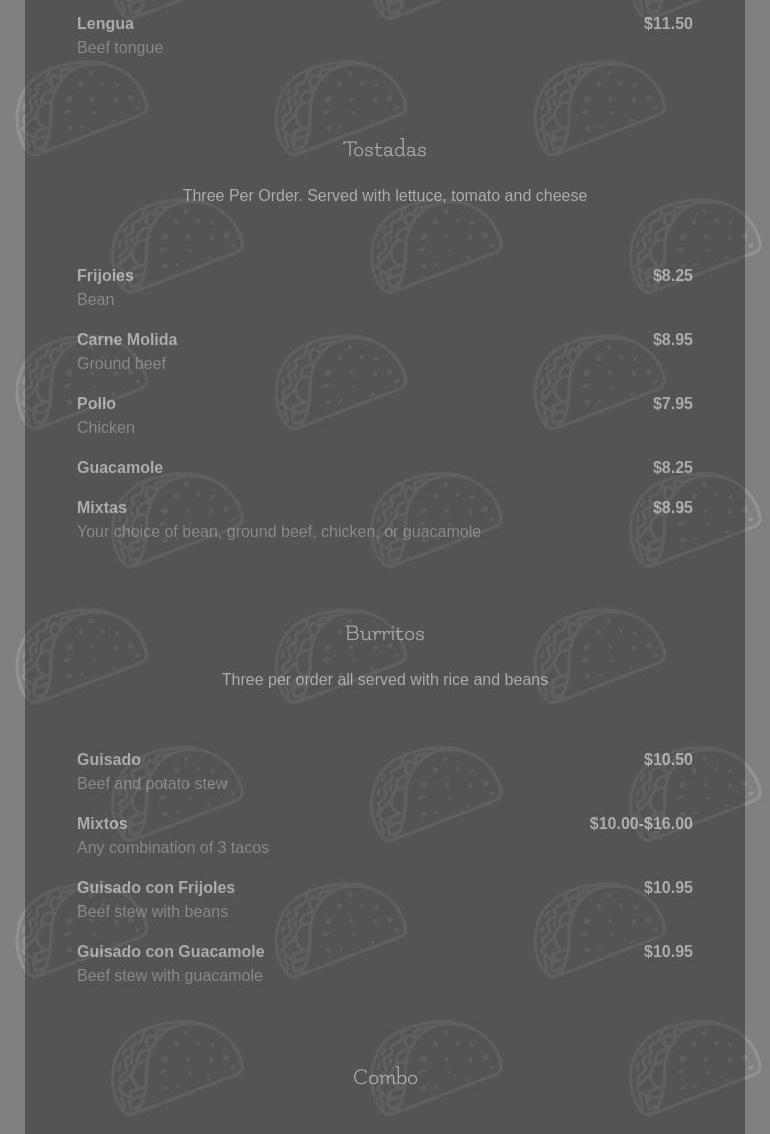 Lengua $11.50
Beef tongue

Tostadas

Three Per Order. Served with lettuce, tomato and cheese

Frijoies $8.25
Bean

Carne Molida $8.95
Ground beef

Pollo $7.95
Chicken

Guacamole $8.25

Mixtas $8.95
Your choice of bean, ground beef, chicken, or guacamole

Burritos

Three per order all served with rice and beans

Guisado $10.50
Beef and potato stew

Mixtos $10.00-$16.00
Any combination of 3 tacos

Guisado con Frijoles $10.95
Beef stew with beans

Guisado con Guacamole $10.95
Beef stew with guacamole

Combo